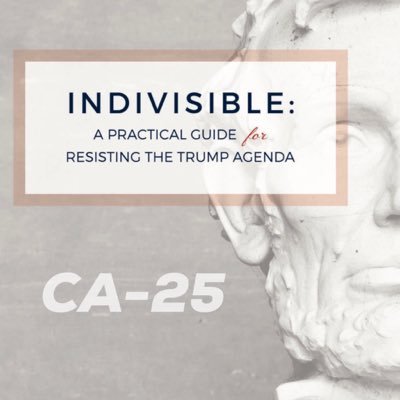 INDIVISIBLE:

A PRACTICAL GUIDE for RESISTING THE TRUMP AGENDA

CA-25